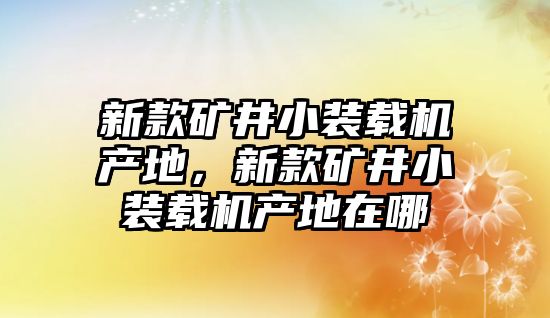 新款矿井小装载机产地，新款矿井小装载机产地在哪